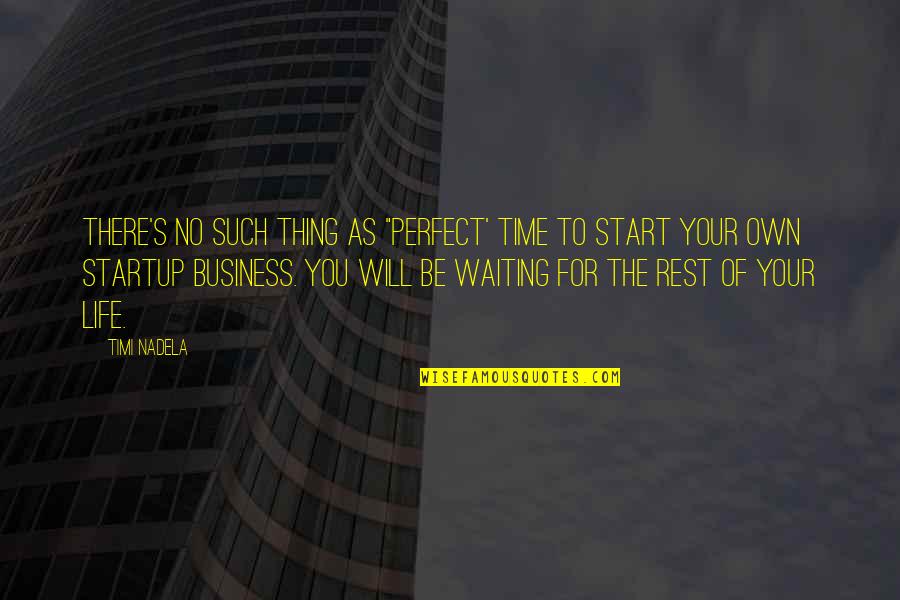 THERE'S NO SUCH THING AS "PERFECT' TIME TO START YOUR OWN STARTUP BUSINESS. YOU WILL BE WAITING FOR THE REST OF YOUR LIFE.

TIMI NADELA

WISEFAMOUSQUOTES.COM